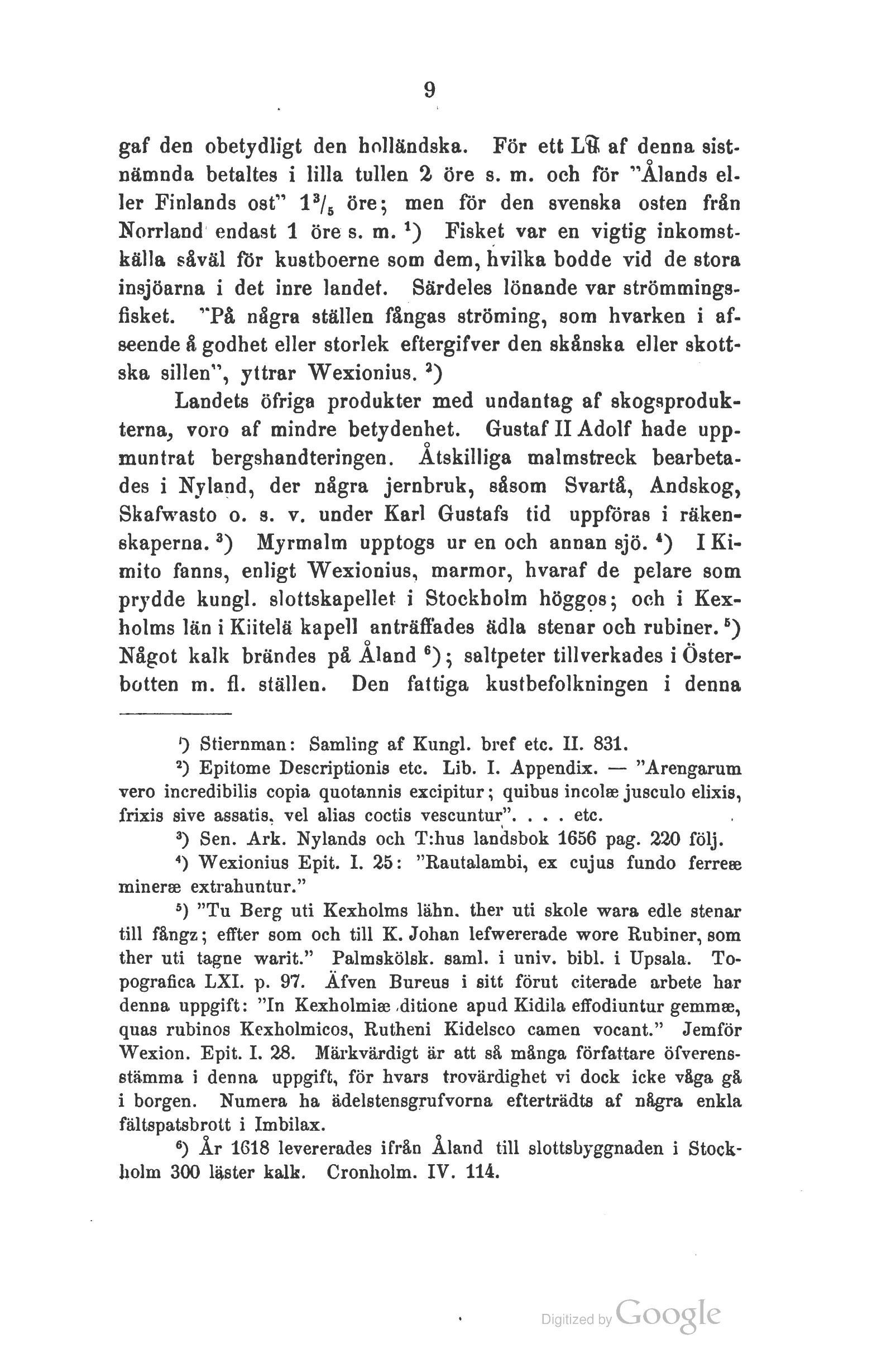 9

gaf den obetydligt den holländska. För ett L℔ af denna sistnämnda betaltes i lilla tullen 2 öre s. m. och för "Ålands eller Finlands ost" $1^3/_5$ öre; men för den svenska osten från Norrland endast 1 öre s. m. $^1$) Fisket var en vigtig inkomstkälla såväl för kustboerne som dem, hvilka bodde vid de stora insjöarna i det inre landet. Särdeles lönande var strömmingsfisket. "På några ställen fångas ströming, som hvarken i afseende å godhet eller storlek eftergifver den skånska eller skottska sillen", yttrar Wexionius. $^2$)

Landets öfriga produkter med undantag af skogsprodukterna, voro af mindre betydenhet. Gustaf II Adolf hade uppmuntrat bergshandteringen. Åtskilliga malmstreck bearbetades i Nyland, der några jernbruk, såsom Svartå, Andskog, Skafwasto o. s. v. under Karl Gustafs tid uppföras i räkenskaperna. $^3$) Myrmalm upptogs ur en och annan sjö. $^4$) I Kimito fanns, enligt Wexionius, marmor, hvaraf de pelare som prydde kungl. slottskapellet i Stockholm höggos; och i Kexholms län i Kiitelä kapell anträffades ädla stenar och rubiner. $^5$) Något kalk brändes på Åland $^6$); saltpeter tillverkades i Österbotten m. fl. ställen. Den fattiga kustbefolkningen i denna

$^1$) Stiernman: Samling af Kungl. bref etc. II. 831.

$^2$) Epitome Descriptionis etc. Lib. I. Appendix. — "Arengarum vero incredibilis copia quotannis excipitur; quibus incolæ jusculo elixis, frixis sive assatis, vel alias coctis vescuntur". . . . etc.

$^3$) Sen. Ark. Nylands och T:hus landsbok 1656 pag. 220 följ.

$^4$) Wexionius Epit. I. 25: "Rautalambi, ex cujus fundo ferreæ mineræ extrahuntur."

$^5$) "Tu Berg uti Kexholms lähn. ther uti skole wara edle stenar till fångz; effter som och till K. Johan lefwererade wore Rubiner, som ther uti tagne warit." Palmskölsk. saml. i univ. bibl. i Upsala. Topografica LXI. p. 97. Äfven Bureus i sitt förut citerade arbete har denna uppgift: "In Kexholmiæ ditione apud Kidila effodiuntur gemmæ, quas rubinos Kexholmicos, Rutheni Kidelsco camen vocant." Jemför Wexion. Epit. I. 28. Märkvärdigt är att så många författare öfverensstämma i denna uppgift, för hvars trovärdighet vi dock icke våga gå i borgen. Numera ha ädelstensgrufvorna efterträdts af några enkla fältspatsbrott i Imbilax.

$^6$) År 1618 levererades ifrån Åland till slottsbyggnaden i Stockholm 300 läster kalk. Cronholm. IV. 114.

Digitized by Google